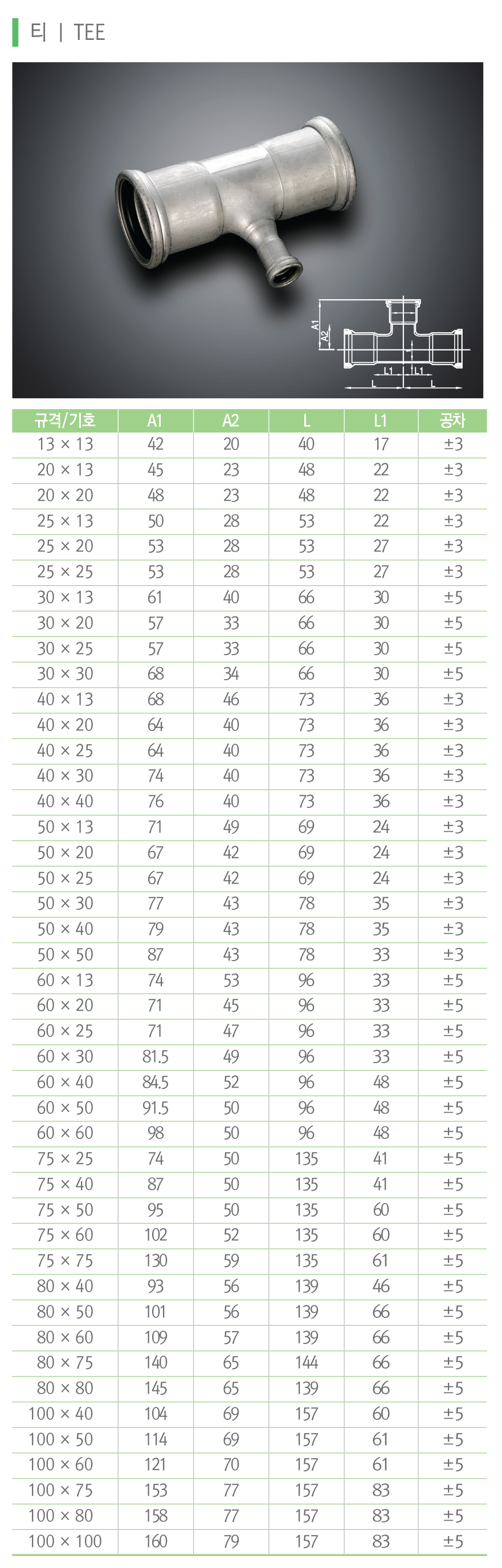 티 | TEE

A1
A2
L1
L1
L
L

| 규격/기호 | A1 | A2 | L | L1 | 공차 |
|---|---|---|---|---|---|
| 13 × 13 | 42 | 20 | 40 | 17 | ±3 |
| 20 × 13 | 45 | 23 | 48 | 22 | ±3 |
| 20 × 20 | 48 | 23 | 48 | 22 | ±3 |
| 25 × 13 | 50 | 28 | 53 | 22 | ±3 |
| 25 × 20 | 53 | 28 | 53 | 27 | ±3 |
| 25 × 25 | 53 | 28 | 53 | 27 | ±3 |
| 30 × 13 | 61 | 40 | 66 | 30 | ±5 |
| 30 × 20 | 57 | 33 | 66 | 30 | ±5 |
| 30 × 25 | 57 | 33 | 66 | 30 | ±5 |
| 30 × 30 | 68 | 34 | 66 | 30 | ±5 |
| 40 × 13 | 68 | 46 | 73 | 36 | ±3 |
| 40 × 20 | 64 | 40 | 73 | 36 | ±3 |
| 40 × 25 | 64 | 40 | 73 | 36 | ±3 |
| 40 × 30 | 74 | 40 | 73 | 36 | ±3 |
| 40 × 40 | 76 | 40 | 73 | 36 | ±3 |
| 50 × 13 | 71 | 49 | 69 | 24 | ±3 |
| 50 × 20 | 67 | 42 | 69 | 24 | ±3 |
| 50 × 25 | 67 | 42 | 69 | 24 | ±3 |
| 50 × 30 | 77 | 43 | 78 | 35 | ±3 |
| 50 × 40 | 79 | 43 | 78 | 35 | ±3 |
| 50 × 50 | 87 | 43 | 78 | 33 | ±3 |
| 60 × 13 | 74 | 53 | 96 | 33 | ±5 |
| 60 × 20 | 71 | 45 | 96 | 33 | ±5 |
| 60 × 25 | 71 | 47 | 96 | 33 | ±5 |
| 60 × 30 | 81.5 | 49 | 96 | 33 | ±5 |
| 60 × 40 | 84.5 | 52 | 96 | 48 | ±5 |
| 60 × 50 | 91.5 | 50 | 96 | 48 | ±5 |
| 60 × 60 | 98 | 50 | 96 | 48 | ±5 |
| 75 × 25 | 74 | 50 | 135 | 41 | ±5 |
| 75 × 40 | 87 | 50 | 135 | 41 | ±5 |
| 75 × 50 | 95 | 50 | 135 | 60 | ±5 |
| 75 × 60 | 102 | 52 | 135 | 60 | ±5 |
| 75 × 75 | 130 | 59 | 135 | 61 | ±5 |
| 80 × 40 | 93 | 56 | 139 | 46 | ±5 |
| 80 × 50 | 101 | 56 | 139 | 66 | ±5 |
| 80 × 60 | 109 | 57 | 139 | 66 | ±5 |
| 80 × 75 | 140 | 65 | 144 | 66 | ±5 |
| 80 × 80 | 145 | 65 | 139 | 66 | ±5 |
| 100 × 40 | 104 | 69 | 157 | 60 | ±5 |
| 100 × 50 | 114 | 69 | 157 | 61 | ±5 |
| 100 × 60 | 121 | 70 | 157 | 61 | ±5 |
| 100 × 75 | 153 | 77 | 157 | 83 | ±5 |
| 100 × 80 | 158 | 77 | 157 | 83 | ±5 |
| 100 × 100 | 160 | 79 | 157 | 83 | ±5 |